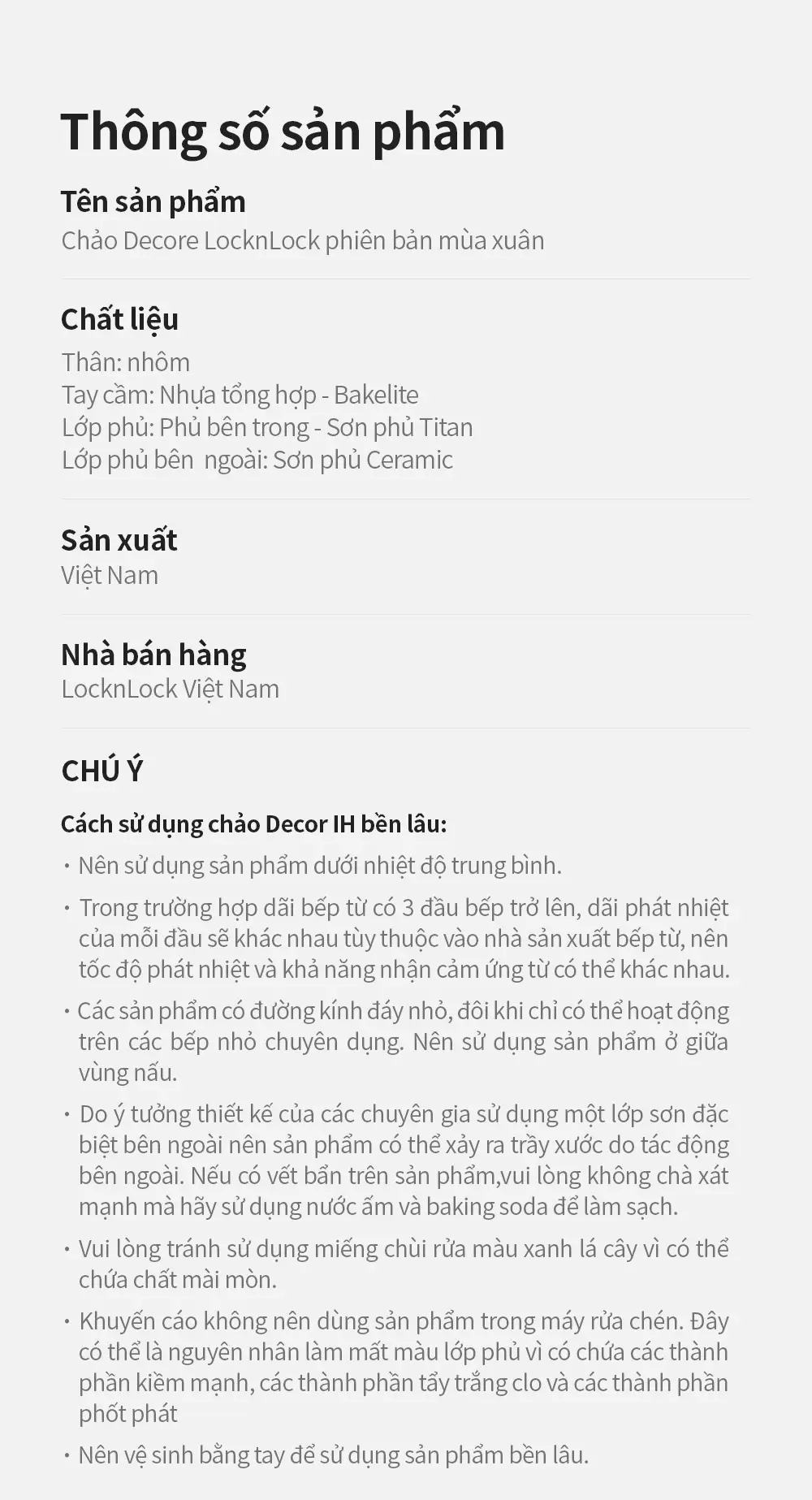 Thông số sản phẩm

Tên sản phẩm
Chảo Decore LocknLock phiên bản mùa xuân

Chất liệu
Thân: nhôm
Tay cầm: Nhựa tổng hợp - Bakelite
Lớp phủ: Phủ bên trong - Sơn phủ Titan
Lớp phủ bên ngoài: Sơn phủ Ceramic

Sản xuất
Việt Nam

Nhà bán hàng
LocknLock Việt Nam

CHÚ Ý

Cách sử dụng chảo Decor IH bền lâu:
• Nên sử dụng sản phẩm dưới nhiệt độ trung bình.
• Trong trường hợp dãi bếp từ có 3 đầu bếp trở lên, dãi phát nhiệt của mỗi đầu sẽ khác nhau tùy thuộc vào nhà sản xuất bếp từ, nên tốc độ phát nhiệt và khả năng nhận cảm ứng từ có thể khác nhau.
• Các sản phẩm có đường kính đáy nhỏ, đôi khi chỉ có thể hoạt động trên các bếp nhỏ chuyên dụng. Nên sử dụng sản phẩm ở giữa vùng nấu.
• Do ý tưởng thiết kế của các chuyên gia sử dụng một lớp sơn đặc biệt bên ngoài nên sản phẩm có thể xảy ra trầy xước do tác động bên ngoài. Nếu có vết bẩn trên sản phẩm,vui lòng không chà xát mạnh mà hãy sử dụng nước ấm và baking soda để làm sạch.
• Vui lòng tránh sử dụng miếng chùi rửa màu xanh lá cây vì có thể chứa chất mài mòn.
• Khuyến cáo không nên dùng sản phẩm trong máy rửa chén. Đây có thể là nguyên nhân làm mất màu lớp phủ vì có chứa các thành phần kiềm mạnh, các thành phần tẩy trắng clo và các thành phần phốt phát
• Nên vệ sinh bằng tay để sử dụng sản phẩm bền lâu.